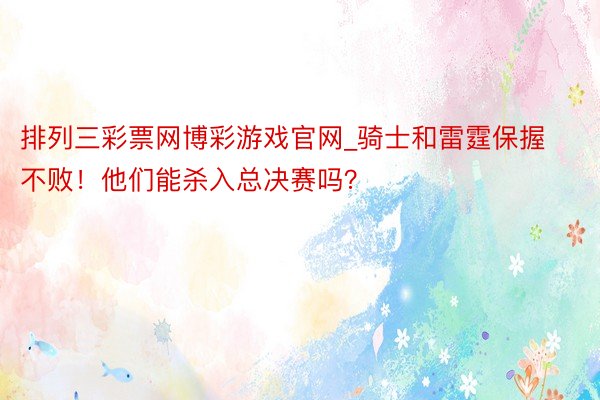 排列三彩票网博彩游戏官网_骑士和雷霆保握不败！他们能杀入总决赛吗?